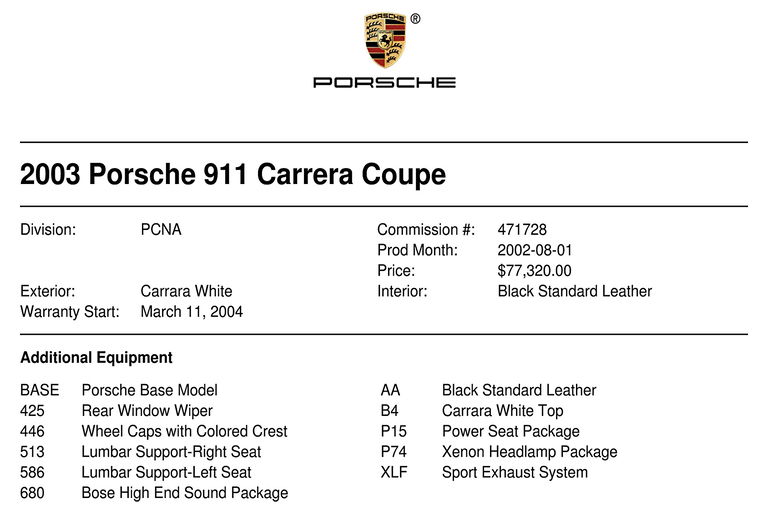 PORSCHE ®

PORSCHE

2003 Porsche 911 Carrera Coupe

Division: PCNA

Exterior: Carrara White
Warranty Start: March 11, 2004

Commission #: 471728
Prod Month: 2002-08-01
Price: $77,320.00
Interior: Black Standard Leather

Additional Equipment

BASE Porsche Base Model
425 Rear Window Wiper
446 Wheel Caps with Colored Crest
513 Lumbar Support-Right Seat
586 Lumbar Support-Left Seat
680 Bose High End Sound Package

AA Black Standard Leather
B4 Carrara White Top
P15 Power Seat Package
P74 Xenon Headlamp Package
XLF Sport Exhaust System